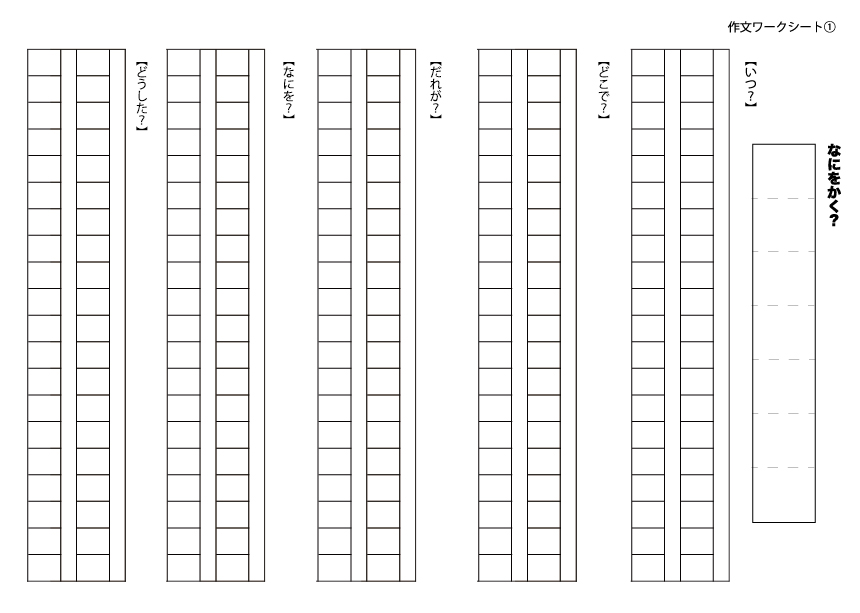 作文ワークシート①

なにをかく?

【いつ?】

【どこで?】

【だれが?】

【なにを?】

【どうした?】